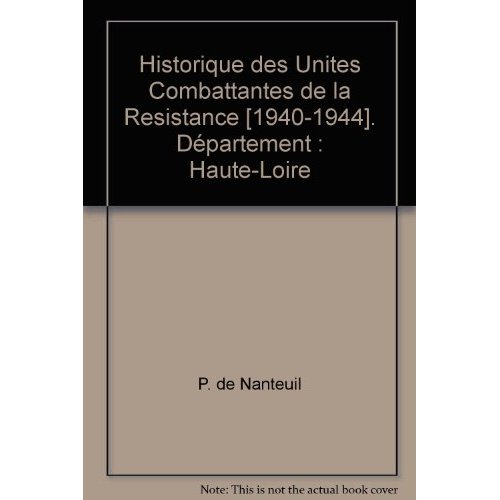 Historique des Unites Combattantes de la Resistance [1940-1944]. Département : Haute-Loire

P. de Nanteuil

Note: This is not the actual book cover